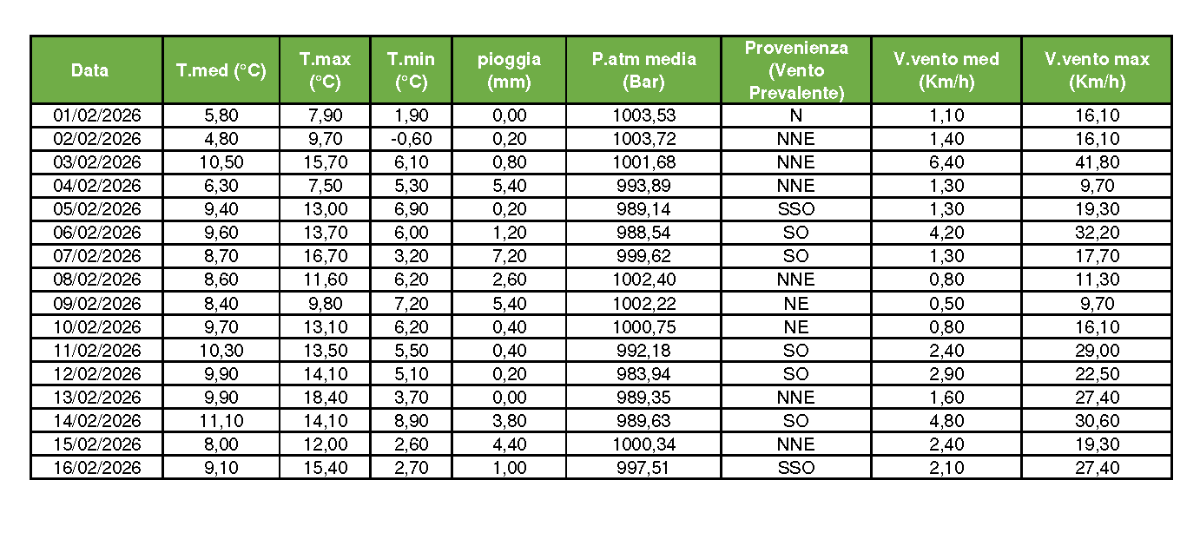 | Data | T.med (°C) | T.max (°C) | T.min (°C) | pioggia (mm) | P.atm media (Bar) | Provenienza (Vento Prevalente) | V.vento med (Km/h) | V.vento max (Km/h) |
|---|---|---|---|---|---|---|---|---|
| 01/02/2026 | 5,80 | 7,90 | 1,90 | 0,00 | 1003,53 | N | 1,10 | 16,10 |
| 02/02/2026 | 4,80 | 9,70 | -0,60 | 0,20 | 1003,72 | NNE | 1,40 | 16,10 |
| 03/02/2026 | 10,50 | 15,70 | 6,10 | 0,80 | 1001,68 | NNE | 6,40 | 41,80 |
| 04/02/2026 | 6,30 | 7,50 | 5,30 | 5,40 | 993,89 | NNE | 1,30 | 9,70 |
| 05/02/2026 | 9,40 | 13,00 | 6,90 | 0,20 | 989,14 | SSO | 1,30 | 19,30 |
| 06/02/2026 | 9,60 | 13,70 | 6,00 | 1,20 | 988,54 | SO | 4,20 | 32,20 |
| 07/02/2026 | 8,70 | 16,70 | 3,20 | 7,20 | 999,62 | SO | 1,30 | 17,70 |
| 08/02/2026 | 8,60 | 11,60 | 6,20 | 2,60 | 1002,40 | NNE | 0,80 | 11,30 |
| 09/02/2026 | 8,40 | 9,80 | 7,20 | 5,40 | 1002,22 | NE | 0,50 | 9,70 |
| 10/02/2026 | 9,70 | 13,10 | 6,20 | 0,40 | 1000,75 | NE | 0,80 | 16,10 |
| 11/02/2026 | 10,30 | 13,50 | 5,50 | 0,40 | 992,18 | SO | 2,40 | 29,00 |
| 12/02/2026 | 9,90 | 14,10 | 5,10 | 0,20 | 983,94 | SO | 2,90 | 22,50 |
| 13/02/2026 | 9,90 | 18,40 | 3,70 | 0,00 | 989,35 | NNE | 1,60 | 27,40 |
| 14/02/2026 | 11,10 | 14,10 | 8,90 | 3,80 | 989,63 | SO | 4,80 | 30,60 |
| 15/02/2026 | 8,00 | 12,00 | 2,60 | 4,40 | 1000,34 | NNE | 2,40 | 19,30 |
| 16/02/2026 | 9,10 | 15,40 | 2,70 | 1,00 | 997,51 | SSO | 2,10 | 27,40 |